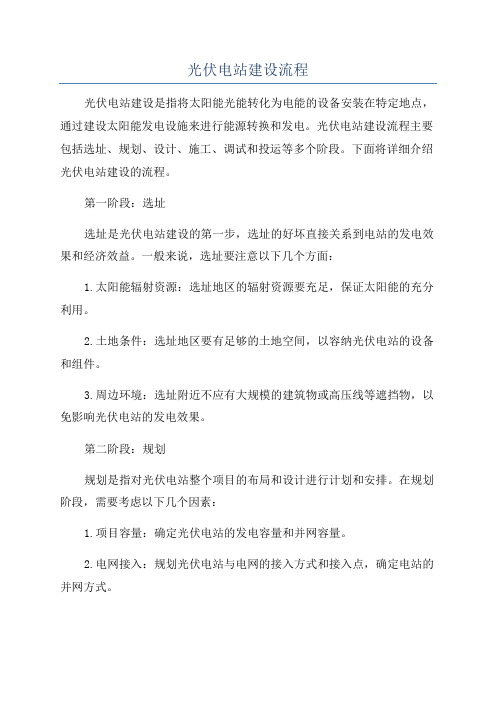 光伏电站建设流程

光伏电站建设是指将太阳能光能转化为电能的设备安装在特定地点，通过建设太阳能发电设施来进行能源转换和发电。光伏电站建设流程主要包括选址、规划、设计、施工、调试和投运等多个阶段。下面将详细介绍光伏电站建设的流程。

第一阶段：选址

选址是光伏电站建设的第一步，选址的好坏直接关系到电站的发电效果和经济效益。一般来说，选址要注意以下几个方面：

1.太阳能辐射资源：选址地区的辐射资源要充足，保证太阳能的充分利用。

2.土地条件：选址地区要有足够的土地空间，以容纳光伏电站的设备和组件。

3.周边环境：选址附近不应有大规模的建筑物或高压线等遮挡物，以免影响光伏电站的发电效果。

第二阶段：规划

规划是指对光伏电站整个项目的布局和设计进行计划和安排。在规划阶段，需要考虑以下几个因素：

1.项目容量：确定光伏电站的发电容量和并网容量。

2.电网接入：规划光伏电站与电网的接入方式和接入点，确定电站的并网方式。